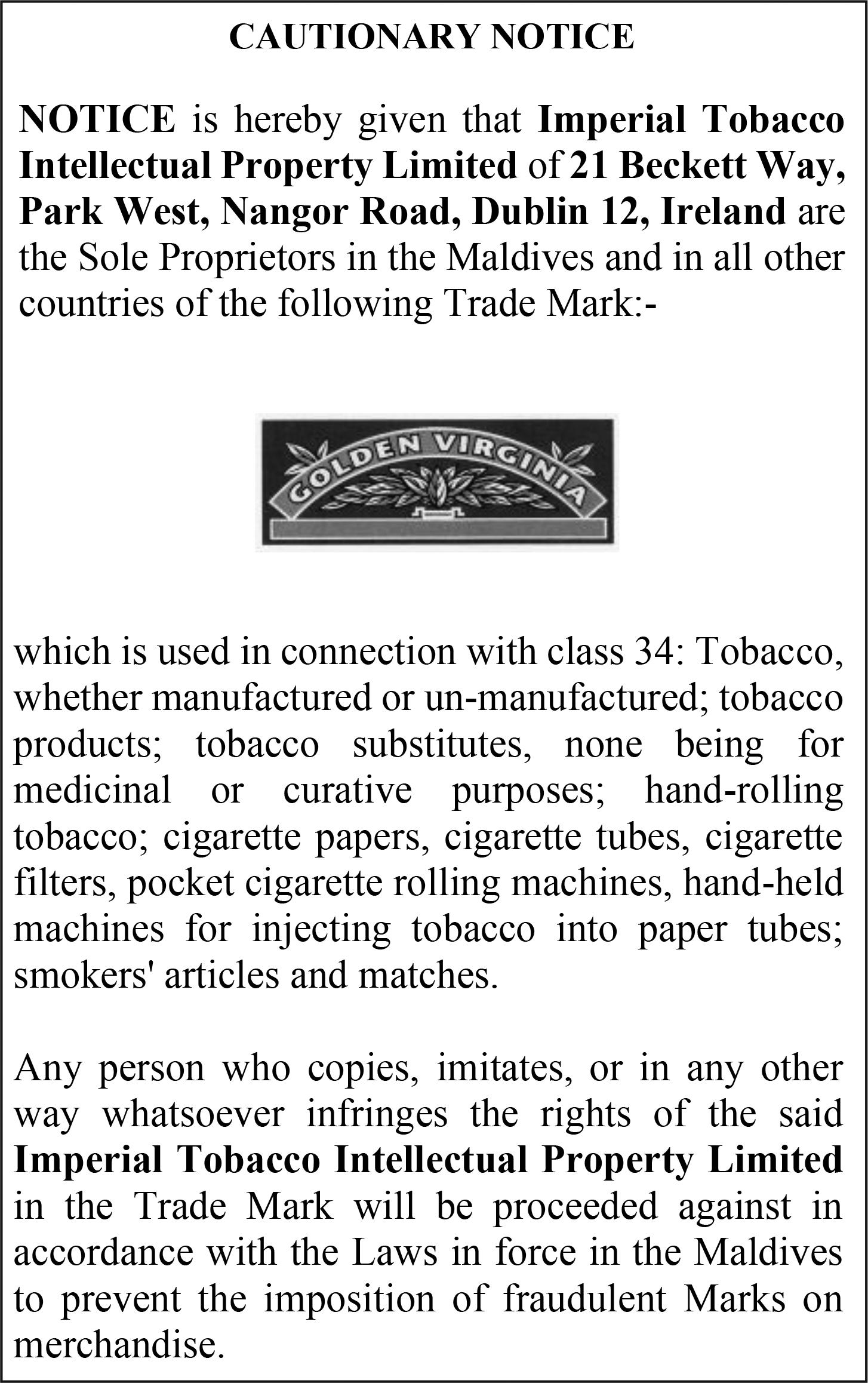 CAUTIONARY NOTICE

NOTICE is hereby given that Imperial Tobacco Intellectual Property Limited of 21 Beckett Way, Park West, Nangor Road, Dublin 12, Ireland are the Sole Proprietors in the Maldives and in all other countries of the following Trade Mark:-

GOLDEN VIRGINIA

which is used in connection with class 34: Tobacco, whether manufactured or un-manufactured; tobacco products; tobacco substitutes, none being for medicinal or curative purposes; hand-rolling tobacco; cigarette papers, cigarette tubes, cigarette filters, pocket cigarette rolling machines, hand-held machines for injecting tobacco into paper tubes; smokers' articles and matches.

Any person who copies, imitates, or in any other way whatsoever infringes the rights of the said Imperial Tobacco Intellectual Property Limited in the Trade Mark will be proceeded against in accordance with the Laws in force in the Maldives to prevent the imposition of fraudulent Marks on merchandise.